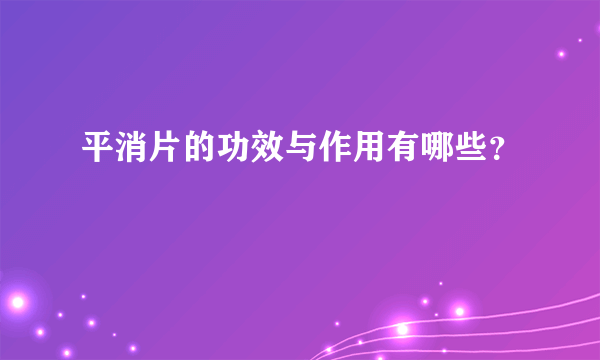 平消片的功效与作用有哪些?